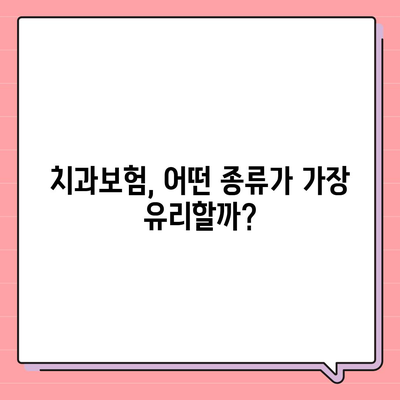 치과보험, 어떤 종류가 가장 유리할까?